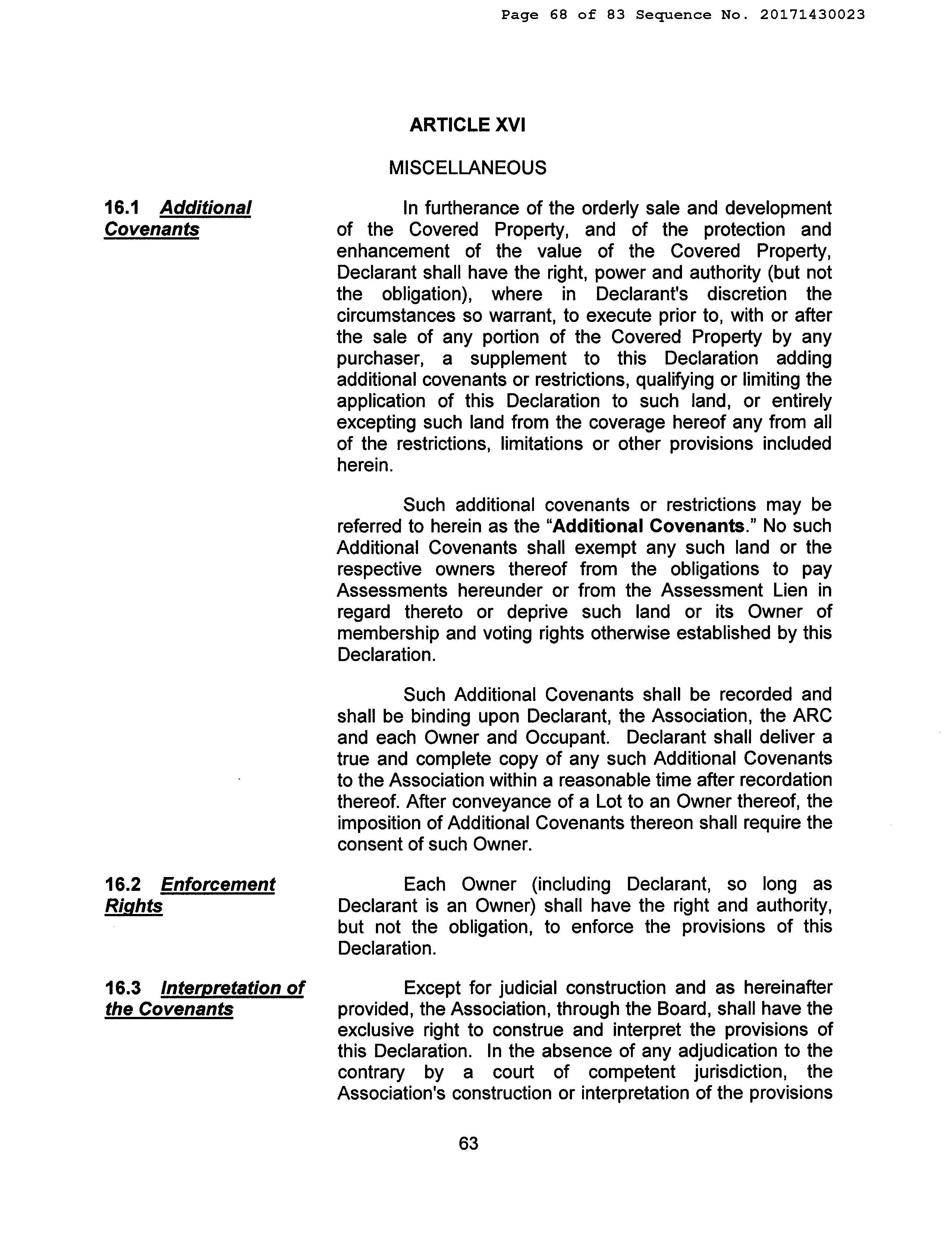 Page 68 of 83 Sequence No. 20171430023

ARTICLE XVI

MISCELLANEOUS

16.1 Additional Covenants

In furtherance of the orderly sale and development of the Covered Property, and of the protection and enhancement of the value of the Covered Property, Declarant shall have the right, power and authority (but not the obligation), where in Declarant's discretion the circumstances so warrant, to execute prior to, with or after the sale of any portion of the Covered Property by any purchaser, a supplement to this Declaration adding additional covenants or restrictions, qualifying or limiting the application of this Declaration to such land, or entirely excepting such land from the coverage hereof any from all of the restrictions, limitations or other provisions included herein.

Such additional covenants or restrictions may be referred to herein as the "Additional Covenants." No such Additional Covenants shall exempt any such land or the respective owners thereof from the obligations to pay Assessments hereunder or from the Assessment Lien in regard thereto or deprive such land or its Owner of membership and voting rights otherwise established by this Declaration.

Such Additional Covenants shall be recorded and shall be binding upon Declarant, the Association, the ARC and each Owner and Occupant. Declarant shall deliver a true and complete copy of any such Additional Covenants to the Association within a reasonable time after recordation thereof. After conveyance of a Lot to an Owner thereof, the imposition of Additional Covenants thereon shall require the consent of such Owner.

16.2 Enforcement Rights

Each Owner (including Declarant, so long as Declarant is an Owner) shall have the right and authority, but not the obligation, to enforce the provisions of this Declaration.

16.3 Interpretation of the Covenants

Except for judicial construction and as hereinafter provided, the Association, through the Board, shall have the exclusive right to construe and interpret the provisions of this Declaration. In the absence of any adjudication to the contrary by a court of competent jurisdiction, the Association's construction or interpretation of the provisions

63